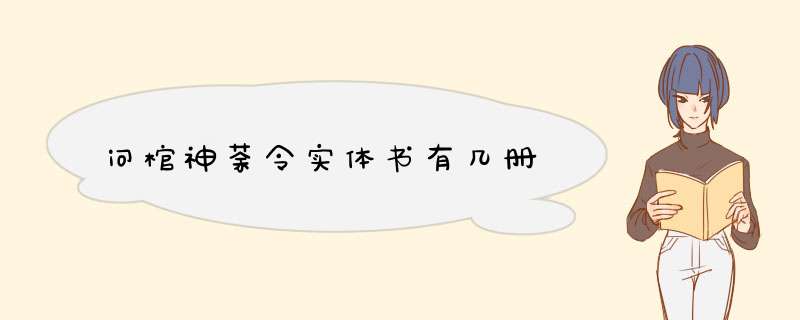 问棺神荼令实体书有几册